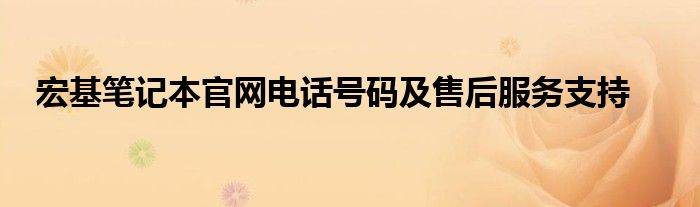 宏基笔记本官网电话号码及售后服务支持